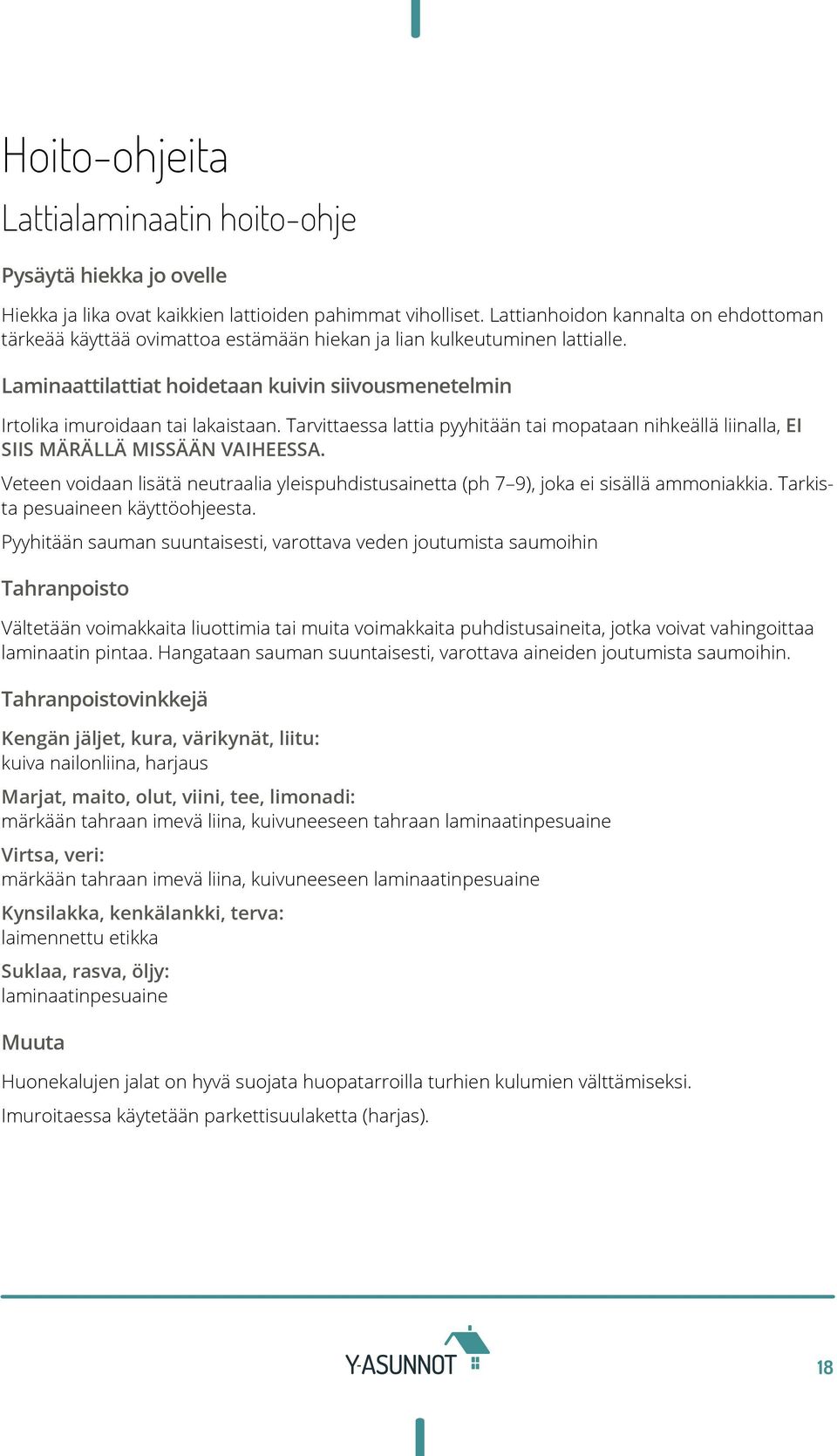 Hoito-ohjeita

Lattialaminaatin hoito-ohje

Pysäytä hiekka jo ovelle

Hiekka ja lika ovat kaikkien lattioiden pahimmat viholliset. Lattianhoidon kannalta on ehdottoman tärkeää käyttää ovimattoa estämään hiekan ja lian kulkeutuminen lattialle.

Laminaattilattiat hoidetaan kuivin siivousmenetelmin

Irtolika imuroidaan tai lakaistaan. Tarvittaessa lattia pyyhitään tai mopataan nihkeällä liinalla, EI SIIS MÄRÄLLÄ MISSÄÄN VAIHEESSA.

Veteen voidaan lisätä neutraalia yleispuhdistusainetta (ph 7–9), joka ei sisällä ammoniakkia. Tarkista pesuaineen käyttöohjeesta.

Pyyhitään sauman suuntaisesti, varottava veden joutumista saumoihin

Tahranpoisto

Vältetään voimakkaita liuottimia tai muita voimakkaita puhdistusaineita, jotka voivat vahingoittaa laminaatin pintaa. Hangataan sauman suuntaisesti, varottava aineiden joutumista saumoihin.

Tahranpoistovinkkejä

Kengän jäljet, kura, värikynät, liitu:
kuiva nailonliina, harjaus

Marjat, maito, olut, viini, tee, limonadi:
märkään tahraan imevä liina, kuivuneeseen tahraan laminaatinpesuaine

Virtsa, veri:
märkään tahraan imevä liina, kuivuneeseen laminaatinpesuaine

Kynsilakka, kenkälankki, terva:
laimennettu etikka

Suklaa, rasva, öljy:
laminaatinpesuaine

Muuta

Huonekalujen jalat on hyvä suojata huopatarroilla turhien kulumien välttämiseksi.

Imuroitaessa käytetään parkettisuulaketta (harjas).

Y-ASUNNOT

18